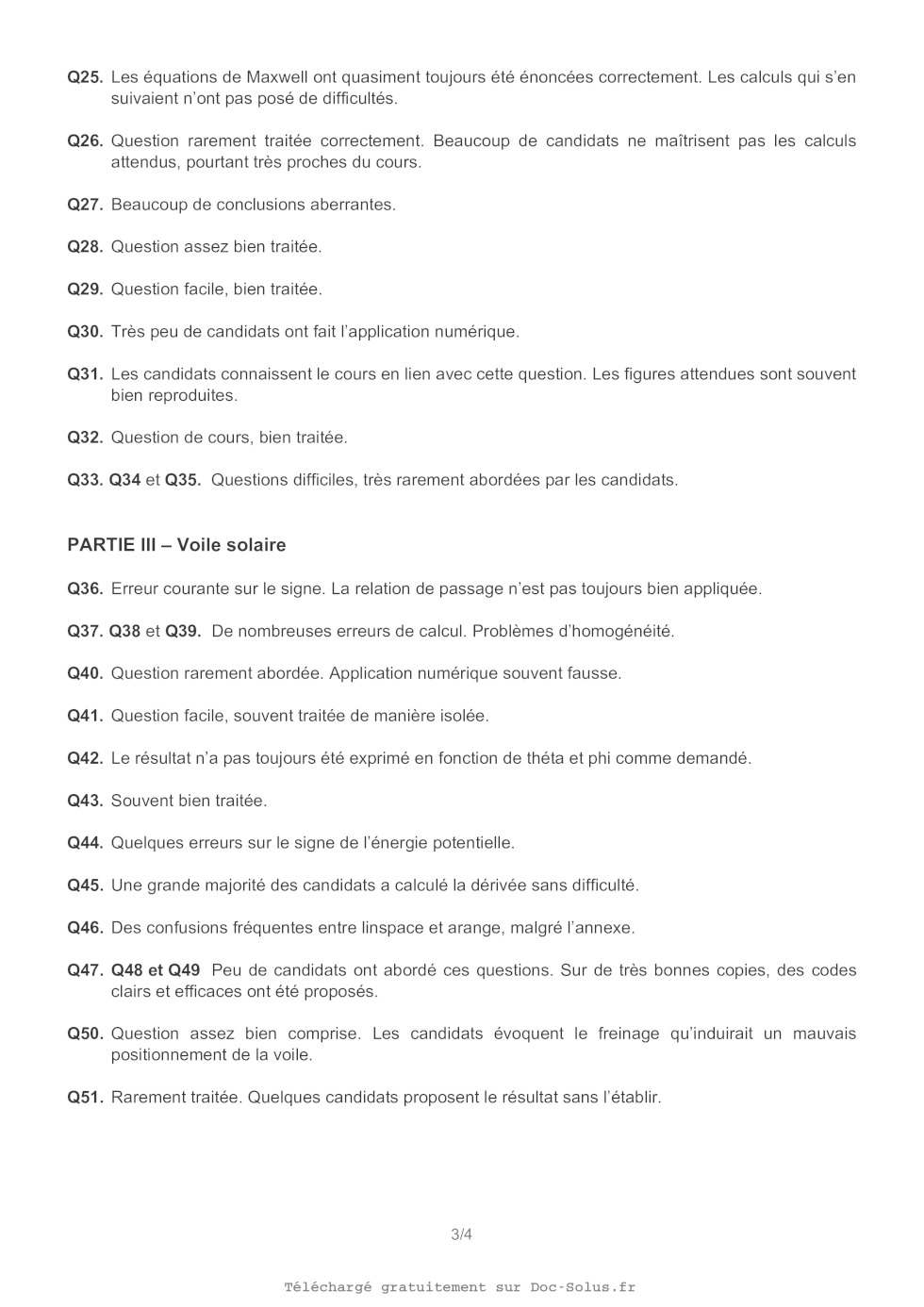 Q25. Les équations de Maxwell ont quasiment toujours été énoncées correctement. Les calculs qui s'en suivaient n'ont pas posé de difficultés.

Q26. Question rarement traitée correctement. Beaucoup de candidats ne maîtrisent pas les calculs attendus, pourtant très proches du cours.

Q27. Beaucoup de conclusions aberrantes.

Q28. Question assez bien traitée.

Q29. Question facile, bien traitée.

Q30. Très peu de candidats ont fait l'application numérique.

Q31. Les candidats connaissent le cours en lien avec cette question. Les figures attendues sont souvent bien reproduites.

Q32. Question de cours, bien traitée.

Q33. Q34 et Q35. Questions difficiles, très rarement abordées par les candidats.

PARTIE III – Voile solaire

Q36. Erreur courante sur le signe. La relation de passage n'est pas toujours bien appliquée.

Q37. Q38 et Q39. De nombreuses erreurs de calcul. Problèmes d'homogénéité.

Q40. Question rarement abordée. Application numérique souvent fausse.

Q41. Question facile, souvent traitée de manière isolée.

Q42. Le résultat n'a pas toujours été exprimé en fonction de théta et phi comme demandé.

Q43. Souvent bien traitée.

Q44. Quelques erreurs sur le signe de l'énergie potentielle.

Q45. Une grande majorité des candidats a calculé la dérivée sans difficulté.

Q46. Des confusions fréquentes entre linspace et arange, malgré l'annexe.

Q47. Q48 et Q49 Peu de candidats ont abordé ces questions. Sur de très bonnes copies, des codes clairs et efficaces ont été proposés.

Q50. Question assez bien comprise. Les candidats évoquent le freinage qu'induirait un mauvais positionnement de la voile.

Q51. Rarement traitée. Quelques candidats proposent le résultat sans l'établir.

3/4

Téléchargé gratuitement sur Doc-Solus.fr